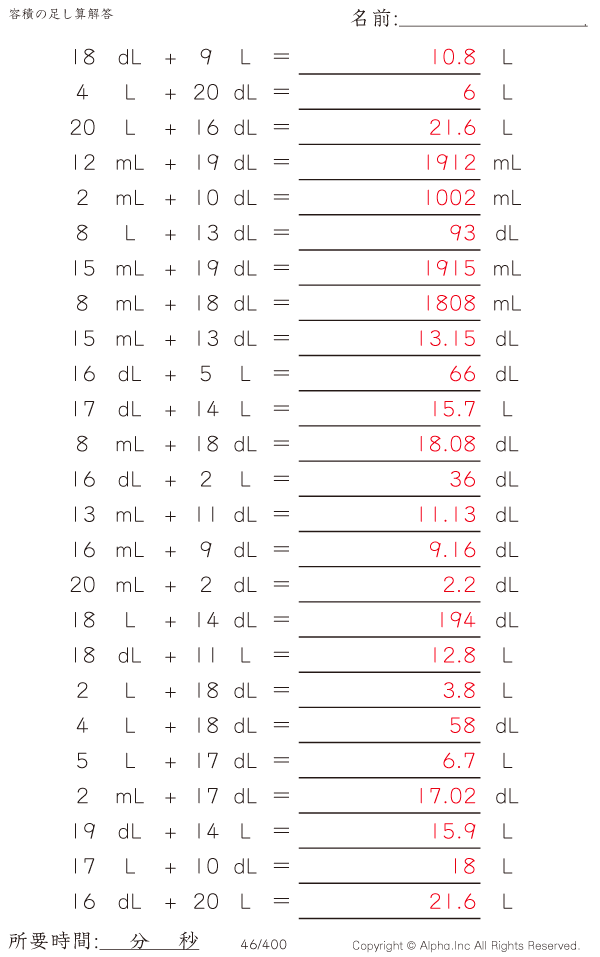 容積の足し算解答

名前:

18 dL + 9 L = 10.8 L
4 L + 20 dL = 6 L
20 L + 16 dL = 21.6 L
12 mL + 19 dL = 1912 mL
2 mL + 10 dL = 1002 mL
8 L + 13 dL = 93 dL
15 mL + 19 dL = 1915 mL
8 mL + 18 dL = 1808 mL
15 mL + 13 dL = 13.15 dL
16 dL + 5 L = 66 dL
17 dL + 14 L = 15.7 L
8 mL + 18 dL = 18.08 dL
16 dL + 2 L = 36 dL
13 mL + 11 dL = 11.13 dL
16 mL + 9 dL = 9.16 dL
20 mL + 2 dL = 2.2 dL
18 L + 14 dL = 194 dL
18 dL + 11 L = 12.8 L
2 L + 18 dL = 3.8 L
4 L + 18 dL = 58 dL
5 L + 17 dL = 6.7 L
2 mL + 17 dL = 17.02 dL
19 dL + 14 L = 15.9 L
17 L + 10 dL = 18 L
16 dL + 20 L = 21.6 L

所要時間: 分 秒

46/400

Copyright © Alpha.Inc All Rights Reserved.